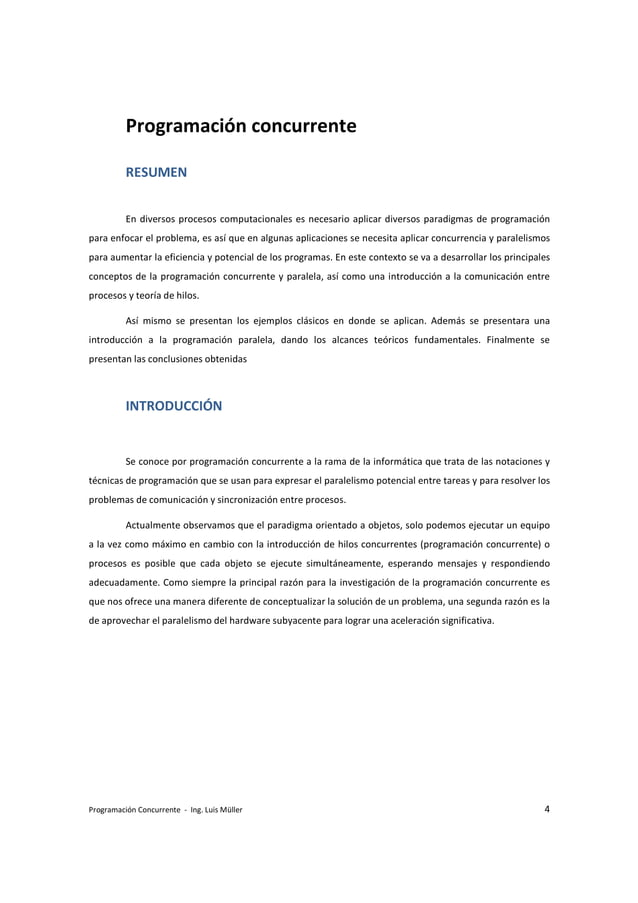 Programación concurrente

RESUMEN

En diversos procesos computacionales es necesario aplicar diversos paradigmas de programación para enfocar el problema, es así que en algunas aplicaciones se necesita aplicar concurrencia y paralelismos para aumentar la eficiencia y potencial de los programas. En este contexto se va a desarrollar los principales conceptos de la programación concurrente y paralela, así como una introducción a la comunicación entre procesos y teoría de hilos.

Así mismo se presentan los ejemplos clásicos en donde se aplican. Además se presentara una introducción a la programación paralela, dando los alcances teóricos fundamentales. Finalmente se presentan las conclusiones obtenidas

INTRODUCCIÓN

Se conoce por programación concurrente a la rama de la informática que trata de las notaciones y técnicas de programación que se usan para expresar el paralelismo potencial entre tareas y para resolver los problemas de comunicación y sincronización entre procesos.

Actualmente observamos que el paradigma orientado a objetos, solo podemos ejecutar un equipo a la vez como máximo en cambio con la introducción de hilos concurrentes (programación concurrente) o procesos es posible que cada objeto se ejecute simultáneamente, esperando mensajes y respondiendo adecuadamente. Como siempre la principal razón para la investigación de la programación concurrente es que nos ofrece una manera diferente de conceptualizar la solución de un problema, una segunda razón es la de aprovechar el paralelismo del hardware subyacente para lograr una aceleración significativa.

Programación Concurrente - Ing. Luis Müller 4